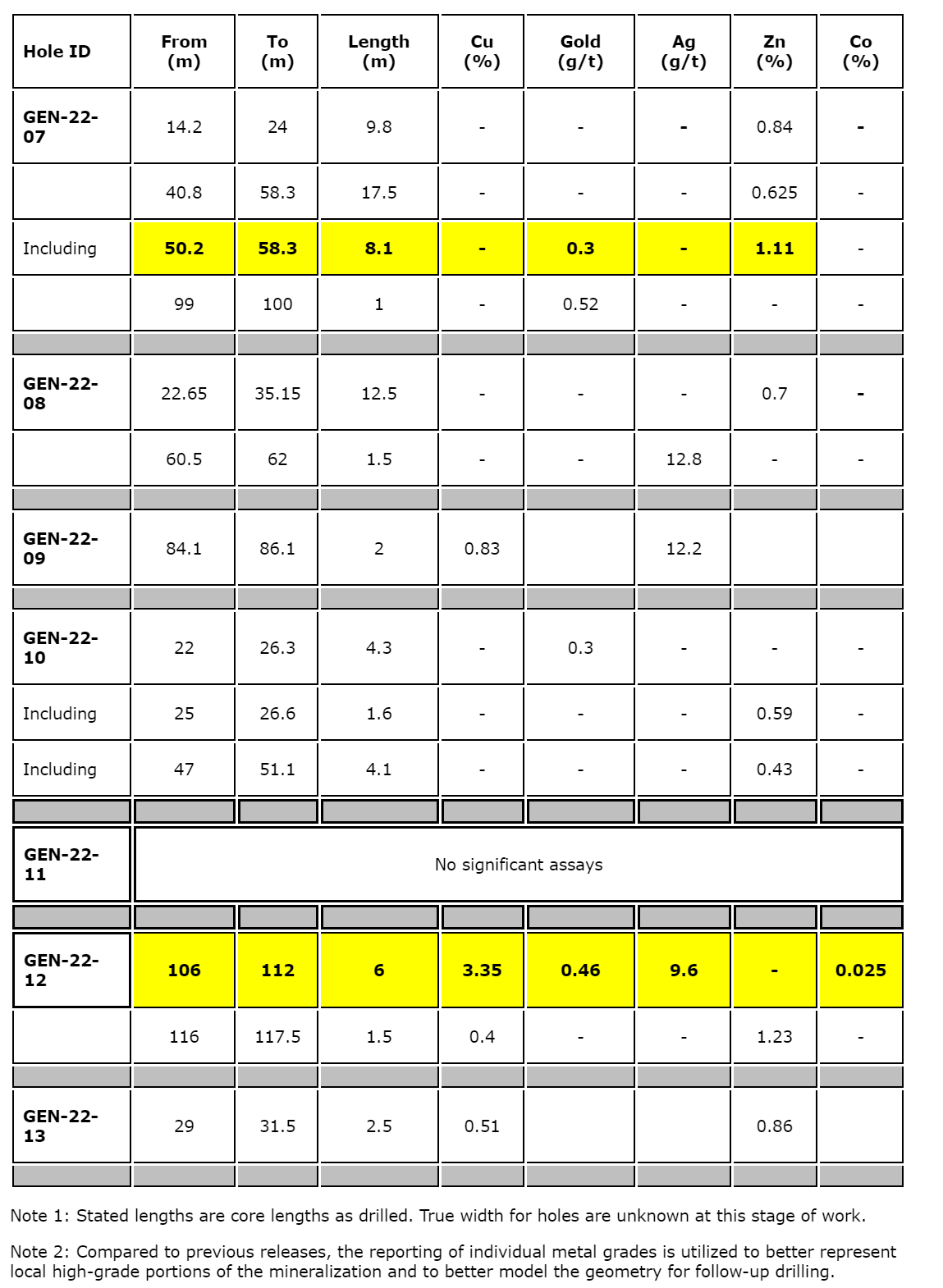 | Hole ID | From (m) | To (m) | Length (m) | Cu (%) | Gold (g/t) | Ag (g/t) | Zn (%) | Co (%) |
|---|---|---|---|---|---|---|---|---|
| GEN-22-07 | 14.2 | 24 | 9.8 | - | - | - | 0.84 | - |
| | 40.8 | 58.3 | 17.5 | - | - | - | 0.625 | - |
| Including | 50.2 | 58.3 | 8.1 | - | 0.3 | - | 1.11 | - |
| | 99 | 100 | 1 | - | 0.52 | - | - | - |
| | | | | | | | | |
| GEN-22-08 | 22.65 | 35.15 | 12.5 | - | - | - | 0.7 | - |
| | 60.5 | 62 | 1.5 | - | - | 12.8 | - | - |
| | | | | | | | | |
| GEN-22-09 | 84.1 | 86.1 | 2 | 0.83 | | 12.2 | | |
| | | | | | | | | |
| GEN-22-10 | 22 | 26.3 | 4.3 | - | 0.3 | - | - | - |
| Including | 25 | 26.6 | 1.6 | - | - | - | 0.59 | - |
| Including | 47 | 51.1 | 4.1 | - | - | - | 0.43 | - |
| | | | | | | | | |
| GEN-22-11 | No significant assays | | | | | | | |
| | | | | | | | | |
| GEN-22-12 | 106 | 112 | 6 | 3.35 | 0.46 | 9.6 | - | 0.025 |
| | 116 | 117.5 | 1.5 | 0.4 | - | - | 1.23 | - |
| | | | | | | | | |
| GEN-22-13 | 29 | 31.5 | 2.5 | 0.51 | | | 0.86 | |
| | | | | | | | | |

Note 1: Stated lengths are core lengths as drilled. True width for holes are unknown at this stage of work.

Note 2: Compared to previous releases, the reporting of individual metal grades is utilized to better represent local high-grade portions of the mineralization and to better model the geometry for follow-up drilling.